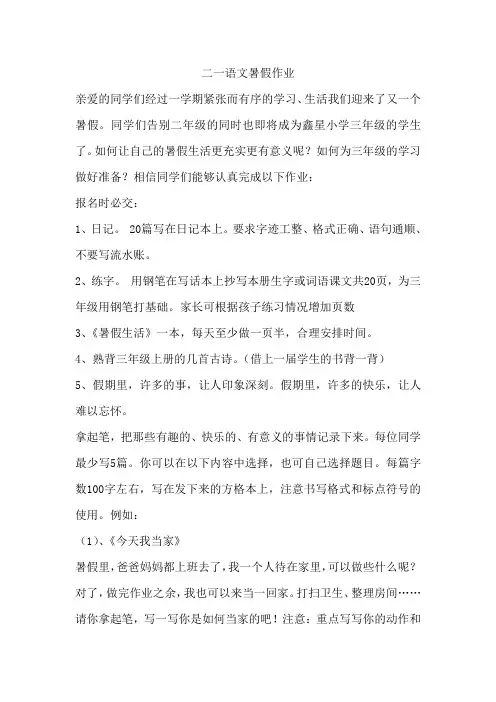 二一语文暑假作业

亲爱的同学们经过一学期紧张而有序的学习、生活我们迎来了又一个暑假。同学们告别二年级的同时也即将成为鑫星小学三年级的学生了。如何让自己的暑假生活更充实更有意义呢？如何为三年级的学习做好准备？相信同学们能够认真完成以下作业：

报名时必交：

1、日记。 20篇写在日记本上。要求字迹工整、格式正确、语句通顺、不要写流水账。

2、练字。 用钢笔在写话本上抄写本册生字或词语课文共20页，为三年级用钢笔打基础。家长可根据孩子练习情况增加页数

3、《暑假生活》一本，每天至少做一页半，合理安排时间。

4、熟背三年级上册的几首古诗。（借上一届学生的书背一背）

5、假期里，许多的事，让人印象深刻。假期里，许多的快乐，让人难以忘怀。

拿起笔，把那些有趣的、快乐的、有意义的事情记录下来。每位同学最少写5篇。你可以在以下内容中选择，也可自己选择题目。每篇字数100字左右，写在发下来的方格本上，注意书写格式和标点符号的使用。例如：

（1）、《今天我当家》

暑假里，爸爸妈妈都上班去了，我一个人待在家里，可以做些什么呢？对了，做完作业之余，我也可以来当一回家。打扫卫生、整理房间……请你拿起笔，写一写你是如何当家的吧！注意：重点写写你的动作和